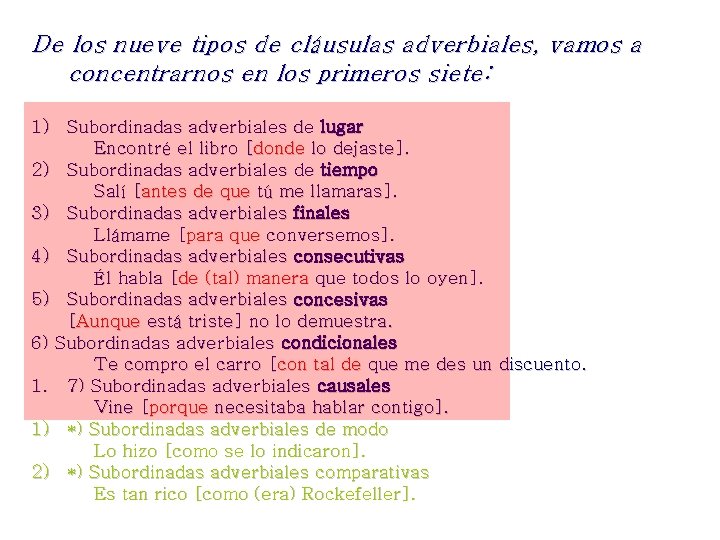 De los nueve tipos de cláusulas adverbiales, vamos a concentrarnos en los primeros siete:

1) Subordinadas adverbiales de lugar
Encontré el libro [donde lo dejaste].
2) Subordinadas adverbiales de tiempo
Salí [antes de que tú me llamaras].
3) Subordinadas adverbiales finales
Llámame [para que conversemos].
4) Subordinadas adverbiales consecutivas
Él habla [de (tal) manera que todos lo oyen].
5) Subordinadas adverbiales concesivas
[Aunque está triste] no lo demuestra.
6) Subordinadas adverbiales condicionales
Te compro el carro [con tal de que me des un discuento.
1. 7) Subordinadas adverbiales causales
Vine [porque necesitaba hablar contigo].
1) *) Subordinadas adverbiales de modo
Lo hizo [como se lo indicaron].
2) *) Subordinadas adverbiales comparativas
Es tan rico [como (era) Rockefeller].